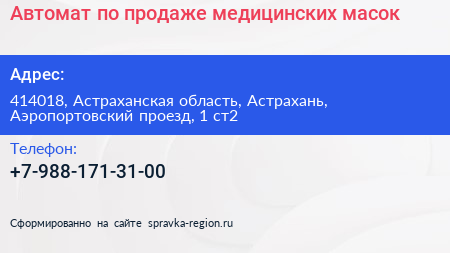 Автомат по продаже медицинских масок

Адрес:

414018, Астраханская область, Астрахань, Аэропортовский проезд, 1 ст2

Телефон:

+7-988-171-31-00

Сформированно на сайте spravka-region.ru